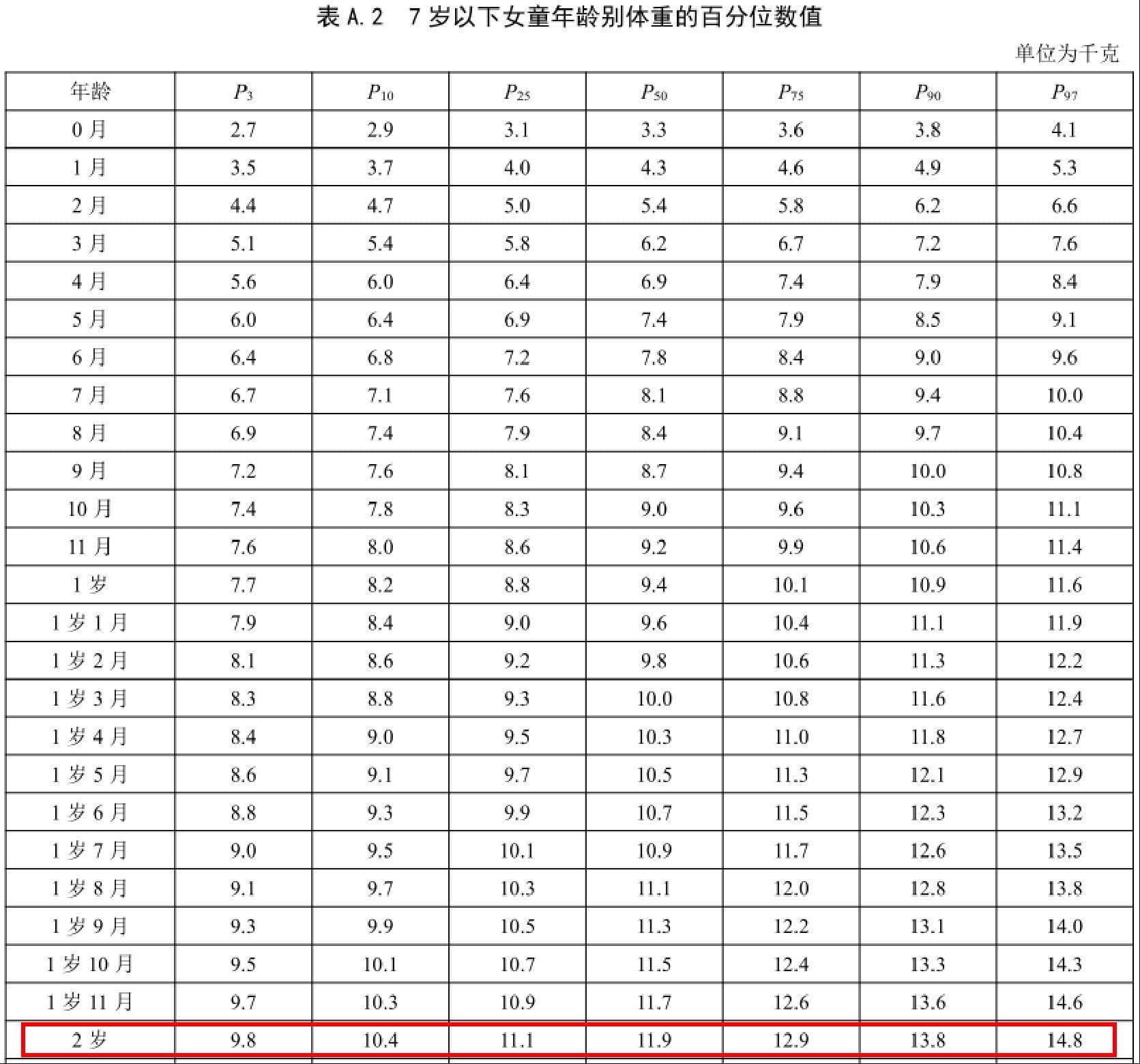 表 A.2 7 岁以下女童年龄别体重的百分位数值

单位为千克

| 年龄 | $P_3$ | $P_{10}$ | $P_{25}$ | $P_{50}$ | $P_{75}$ | $P_{90}$ | $P_{97}$ |
|---|---|---|---|---|---|---|---|
| 0 月 | 2.7 | 2.9 | 3.1 | 3.3 | 3.6 | 3.8 | 4.1 |
| 1 月 | 3.5 | 3.7 | 4.0 | 4.3 | 4.6 | 4.9 | 5.3 |
| 2 月 | 4.4 | 4.7 | 5.0 | 5.4 | 5.8 | 6.2 | 6.6 |
| 3 月 | 5.1 | 5.4 | 5.8 | 6.2 | 6.7 | 7.2 | 7.6 |
| 4 月 | 5.6 | 6.0 | 6.4 | 6.9 | 7.4 | 7.9 | 8.4 |
| 5 月 | 6.0 | 6.4 | 6.9 | 7.4 | 7.9 | 8.5 | 9.1 |
| 6 月 | 6.4 | 6.8 | 7.2 | 7.8 | 8.4 | 9.0 | 9.6 |
| 7 月 | 6.7 | 7.1 | 7.6 | 8.1 | 8.8 | 9.4 | 10.0 |
| 8 月 | 6.9 | 7.4 | 7.9 | 8.4 | 9.1 | 9.7 | 10.4 |
| 9 月 | 7.2 | 7.6 | 8.1 | 8.7 | 9.4 | 10.0 | 10.8 |
| 10 月 | 7.4 | 7.8 | 8.3 | 9.0 | 9.6 | 10.3 | 11.1 |
| 11 月 | 7.6 | 8.0 | 8.6 | 9.2 | 9.9 | 10.6 | 11.4 |
| 1 岁 | 7.7 | 8.2 | 8.8 | 9.4 | 10.1 | 10.9 | 11.6 |
| 1 岁 1 月 | 7.9 | 8.4 | 9.0 | 9.6 | 10.4 | 11.1 | 11.9 |
| 1 岁 2 月 | 8.1 | 8.6 | 9.2 | 9.8 | 10.6 | 11.3 | 12.2 |
| 1 岁 3 月 | 8.3 | 8.8 | 9.3 | 10.0 | 10.8 | 11.6 | 12.4 |
| 1 岁 4 月 | 8.4 | 9.0 | 9.5 | 10.3 | 11.0 | 11.8 | 12.7 |
| 1 岁 5 月 | 8.6 | 9.1 | 9.7 | 10.5 | 11.3 | 12.1 | 12.9 |
| 1 岁 6 月 | 8.8 | 9.3 | 9.9 | 10.7 | 11.5 | 12.3 | 13.2 |
| 1 岁 7 月 | 9.0 | 9.5 | 10.1 | 10.9 | 11.7 | 12.6 | 13.5 |
| 1 岁 8 月 | 9.1 | 9.7 | 10.3 | 11.1 | 12.0 | 12.8 | 13.8 |
| 1 岁 9 月 | 9.3 | 9.9 | 10.5 | 11.3 | 12.2 | 13.1 | 14.0 |
| 1 岁 10 月 | 9.5 | 10.1 | 10.7 | 11.5 | 12.4 | 13.3 | 14.3 |
| 1 岁 11 月 | 9.7 | 10.3 | 10.9 | 11.7 | 12.6 | 13.6 | 14.6 |
| 2 岁 | 9.8 | 10.4 | 11.1 | 11.9 | 12.9 | 13.8 | 14.8 |